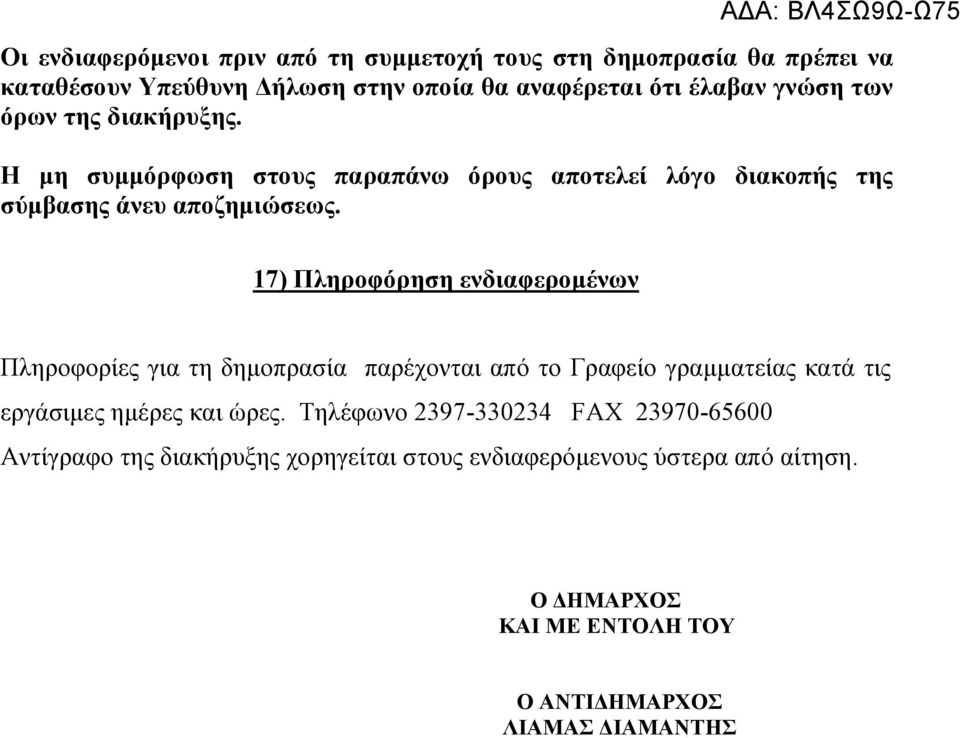 ΑΔΑ: ΒΛ4ΣΩ9Ω-Ω75

Οι ενδιαφερόμενοι πριν από τη συμμετοχή τους στη δημοπρασία θα πρέπει να καταθέσουν Υπεύθυνη Δήλωση στην οποία θα αναφέρεται ότι έλαβαν γνώση των όρων της διακήρυξης.

Η μη συμμόρφωση στους παραπάνω όρους αποτελεί λόγο διακοπής της σύμβασης άνευ αποζημιώσεως.

17) Πληροφόρηση ενδιαφερομένων

Πληροφορίες για τη δημοπρασία παρέχονται από το Γραφείο γραμματείας κατά τις εργάσιμες ημέρες και ώρες. Τηλέφωνο 2397-330234 FAX 23970-65600

Αντίγραφο της διακήρυξης χορηγείται στους ενδιαφερόμενους ύστερα από αίτηση.

Ο ΔΗΜΑΡΧΟΣ
ΚΑΙ ΜΕ ΕΝΤΟΛΗ ΤΟΥ

Ο ΑΝΤΙΔΗΜΑΡΧΟΣ
ΛΙΑΜΑΣ ΔΙΑΜΑΝΤΗΣ